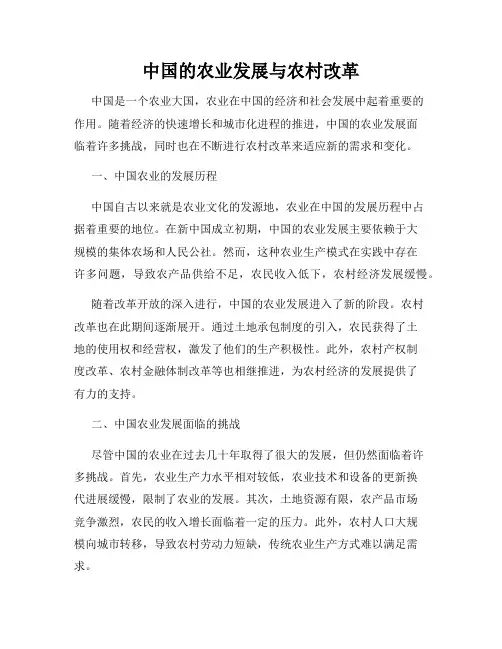 中国的农业发展与农村改革

中国是一个农业大国，农业在中国的经济和社会发展中起着重要的作用。随着经济的快速增长和城市化进程的推进，中国的农业发展面临着许多挑战，同时也在不断进行农村改革来适应新的需求和变化。

一、中国农业的发展历程

中国自古以来就是农业文化的发源地，农业在中国的发展历程中占据着重要的地位。在新中国成立初期，中国的农业发展主要依赖于大规模的集体农场和人民公社。然而，这种农业生产模式在实践中存在许多问题，导致农产品供给不足，农民收入低下，农村经济发展缓慢。

随着改革开放的深入进行，中国的农业发展进入了新的阶段。农村改革也在此期间逐渐展开。通过土地承包制度的引入，农民获得了土地的使用权和经营权，激发了他们的生产积极性。此外，农村产权制度改革、农村金融体制改革等也相继推进，为农村经济的发展提供了有力的支持。

二、中国农业发展面临的挑战

尽管中国的农业在过去几十年取得了很大的发展，但仍然面临着许多挑战。首先，农业生产力水平相对较低，农业技术和设备的更新换代进展缓慢，限制了农业的发展。其次，土地资源有限，农产品市场竞争激烈，农民的收入增长面临着一定的压力。此外，农村人口大规模向城市转移，导致农村劳动力短缺，传统农业生产方式难以满足需求。